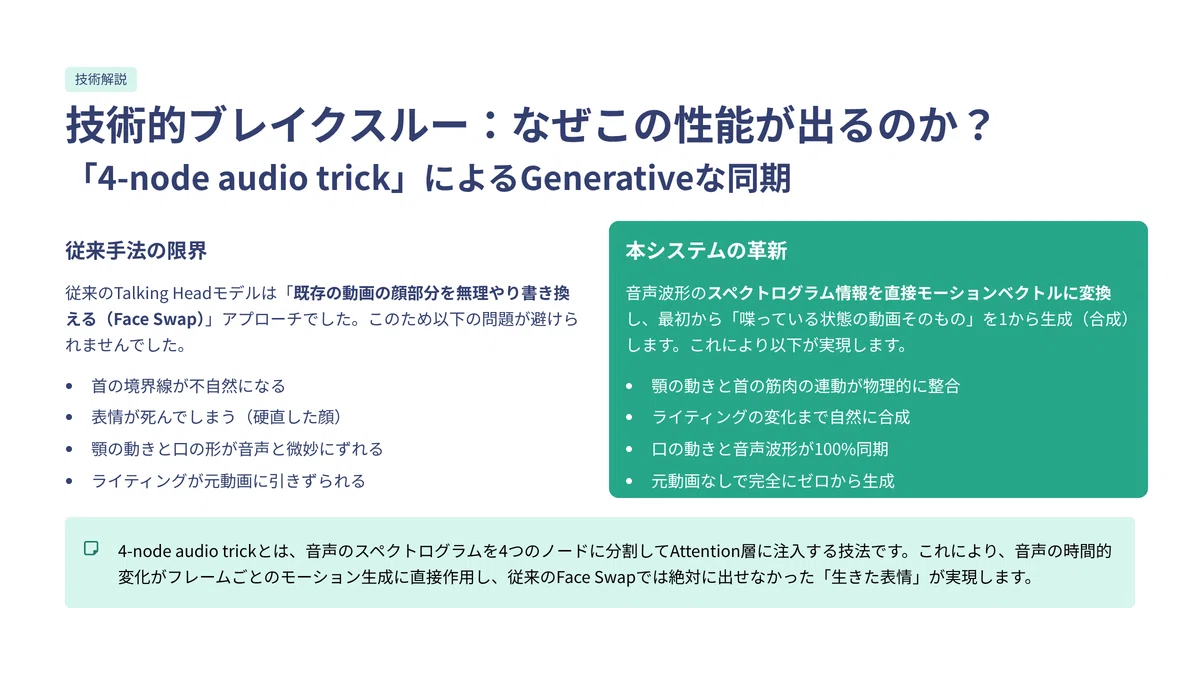 技術解説

技術的ブレイクスルー：なぜこの性能が出るのか？

「4-node audio trick」によるGenerativeな同期

従来手法の限界

従来のTalking Headモデルは「既存の動画の顔部分を無理やり書き換える（Face Swap）」アプローチでした。このため以下の問題が避けられませんでした。

• 首の境界線が不自然になる
• 表情が死んでしまう（硬直した顔）
• 顎の動きと口の形が音声と微妙にずれる
• ライティングが元動画に引きずられる

本システムの革新

音声波形のスペクトログラム情報を直接モーションベクトルに変換し、最初から「喋っている状態の動画そのもの」を1から生成（合成）します。これにより以下が実現します。

• 顎の動きと首の筋肉の連動が物理的に整合
• ライティングの変化まで自然に合成
• 口の動きと音声波形が100%同期
• 元動画なしで完全にゼロから生成

4-node audio trickとは、音声のスペクトログラムを4つのノードに分割してAttention層に注入する技法です。これにより、音声の時間的変化がフレームごとのモーション生成に直接作用し、従来のFace Swapでは絶対に出せなかった「生きた表情」が実現します。